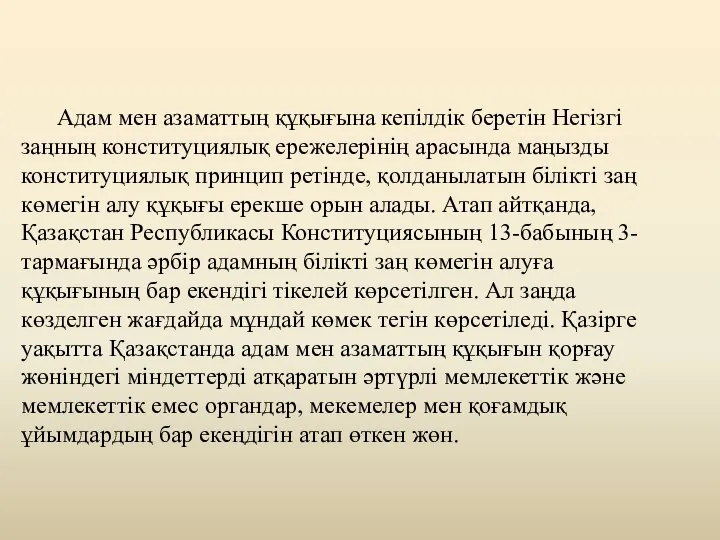 Адам мен азаматтың құқығына кепілдік беретін Негізгі заңның конституциялық ережелерінің арасында маңызды конституциялық принцип ретінде, қолданылатын білікті заң көмегін алу құқығы ерекше орын алады. Атап айтқанда, Қазақстан Республикасы Конституциясының 13-бабының 3-тармағында әрбір адамның білікті заң көмегін алуға құқығының бар екендігі тікелей көрсетілген. Ал заңда көзделген жағдайда мұндай көмек тегін көрсетіледі. Қазірге уақытта Қазақстанда адам мен азаматтың құқығын қорғау жөніндегі міндеттерді атқаратын әртүрлі мемлекеттік және мемлекеттік емес органдар, мекемелер мен қоғамдық ұйымдардың бар екендігін атап өткен жөн.